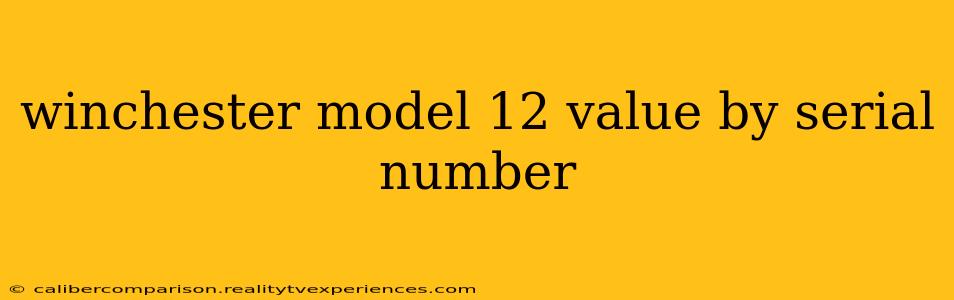 winchester model 12 value by serial number

© calibercomparison.realitytvexperiences.com